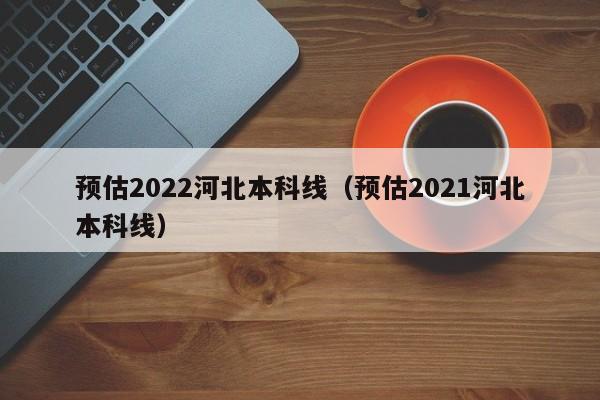 预估2022河北本科线（预估2021河北本科线）